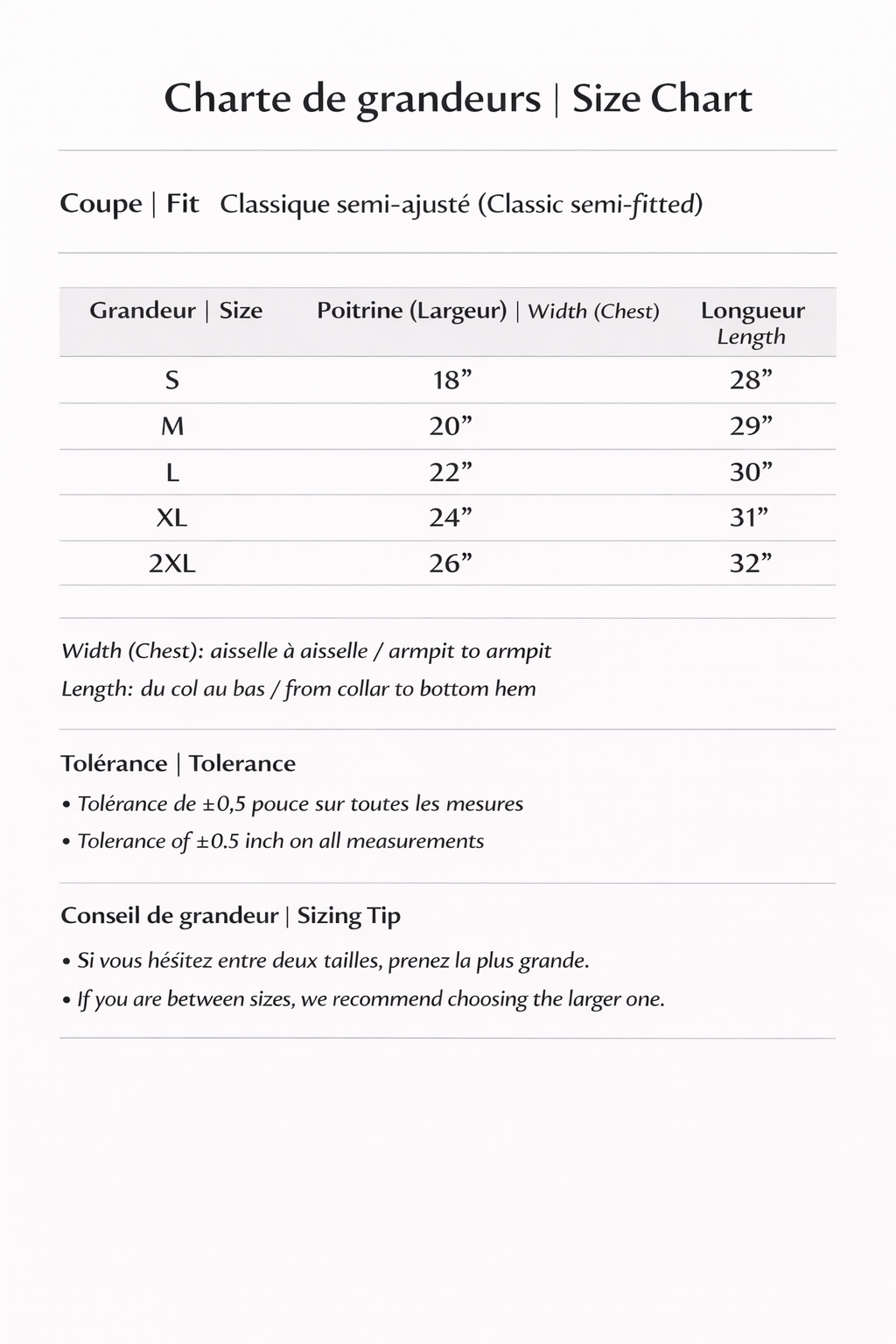 Charte de grandeurs | Size Chart

Coupe | Fit Classique semi-ajusté (Classic semi-fitted)

| Grandeur \| Size | Poitrine (Largeur) \| Width (Chest) | Longueur Length |
|---|---|---|
| S | 18” | 28” |
| M | 20” | 29” |
| L | 22” | 30” |
| XL | 24” | 31” |
| 2XL | 26” | 32” |

Width (Chest): aisselle à aisselle / armpit to armpit

Length: du col au bas / from collar to bottom hem

Tolérance | Tolerance

• Tolérance de ±0,5 pouce sur toutes les mesures

• Tolerance of ±0.5 inch on all measurements

Conseil de grandeur | Sizing Tip

• Si vous hésitez entre deux tailles, prenez la plus grande.

• If you are between sizes, we recommend choosing the larger one.